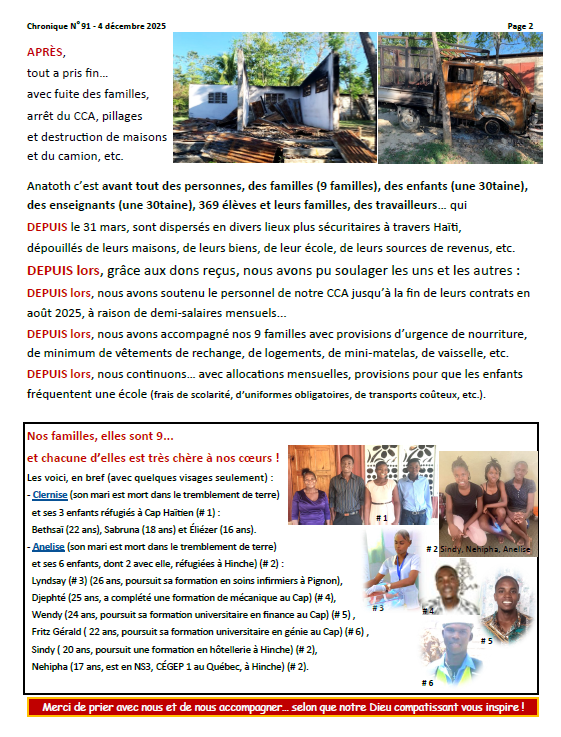 Chronique N° 91 - 4 décembre 2025

Page 2

APRÈS,
tout a pris fin…
avec fuite des familles,
arrêt du CCA, pillages
et destruction de maisons
et du camion, etc.

Anatoth c'est avant tout des personnes, des familles (9 familles), des enfants (une 30taine), des enseignants (une 30taine), 369 élèves et leurs familles, des travailleurs… qui

DEPUIS le 31 mars, sont dispersés en divers lieux plus sécuritaires à travers Haïti, dépouillés de leurs maisons, de leurs biens, de leur école, de leurs sources de revenus, etc.

DEPUIS lors, grâce aux dons reçus, nous avons pu soulager les uns et les autres :

DEPUIS lors, nous avons soutenu le personnel de notre CCA jusqu'à la fin de leurs contrats en août 2025, à raison de demi-salaires mensuels…

DEPUIS lors, nous avons accompagné nos 9 familles avec provisions d'urgence de nourriture, de minimum de vêtements de rechange, de logements, de mini-matelas, de vaisselle, etc.

DEPUIS lors, nous continuons… avec allocations mensuelles, provisions pour que les enfants fréquentent une école (frais de scolarité, d'uniformes obligatoires, de transports coûteux, etc.).

Nos familles, elles sont 9…
et chacune d'elles est très chère à nos cœurs !
Les voici, en bref (avec quelques visages seulement) :
- Clernise (son mari est mort dans le tremblement de terre) et ses 3 enfants réfugiés à Cap Haïtien (# 1) :
Bethsaï (22 ans), Sabruna (18 ans) et Éliézer (16 ans).
- Anelise (son mari est mort dans le tremblement de terre) et ses 6 enfants, dont 2 avec elle, réfugiées à Hinche) (# 2) :
Lyndsay (# 3) (26 ans, poursuit sa formation en soins infirmiers à Pignon),
Djephté (25 ans, a complété une formation de mécanique au Cap) (# 4),
Wendy (24 ans, poursuit sa formation universitaire en finance au Cap) (# 5) ,
Fritz Gérald ( 22 ans, poursuit sa formation universitaire en génie au Cap) (# 6) ,
Sindy ( 20 ans, poursuit une formation en hôtellerie à Hinche) (# 2),
Nehipha (17 ans, est en NS3, CÉGEP 1 au Québec, à Hinche) (# 2).

# 1
# 2 Sindy, Nehipha, Anelise
# 3
# 4
# 5
# 6

Merci de prier avec nous et de nous accompagner… selon que notre Dieu compatissant vous inspire !